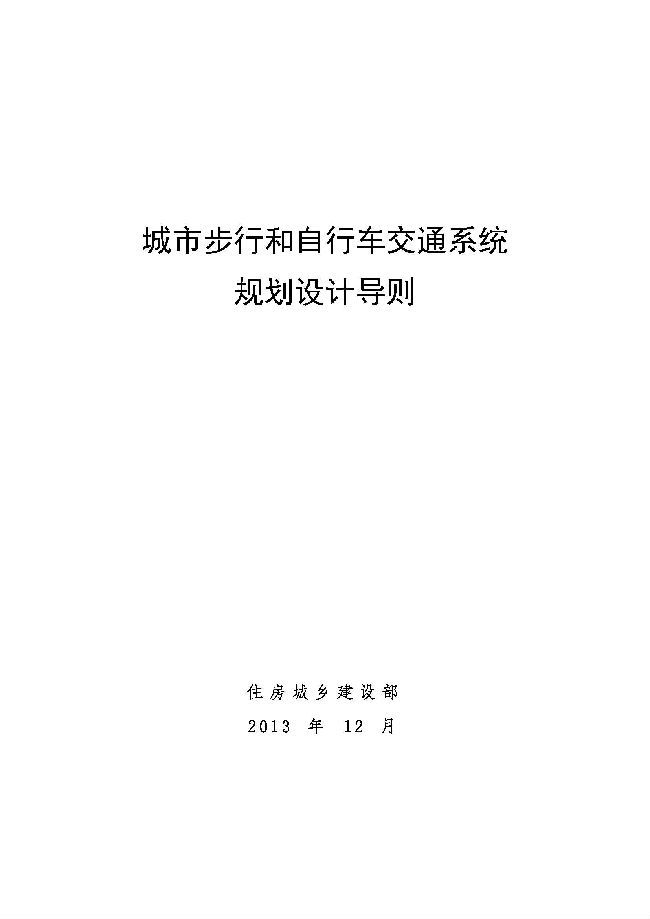 城市步行和自行车交通系统
规划设计导则

住房城乡建设部
2013 年 12 月